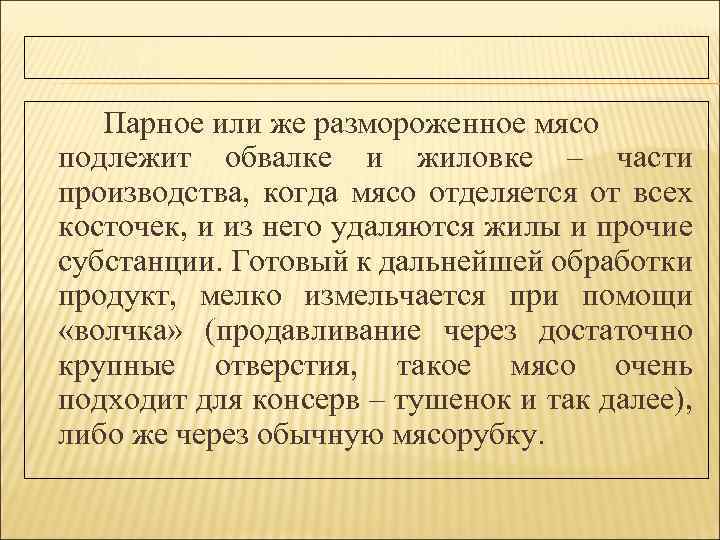 Парное или же размороженное мясо подлежит обвалке и жиловке – части производства, когда мясо отделяется от всех косточек, и из него удаляются жилы и прочие субстанции. Готовый к дальнейшей обработки продукт, мелко измельчается при помощи «волчка» (продавливание через достаточно крупные отверстия, такое мясо очень подходит для консерв – тушенок и так далее), либо же через обычную мясорубку.